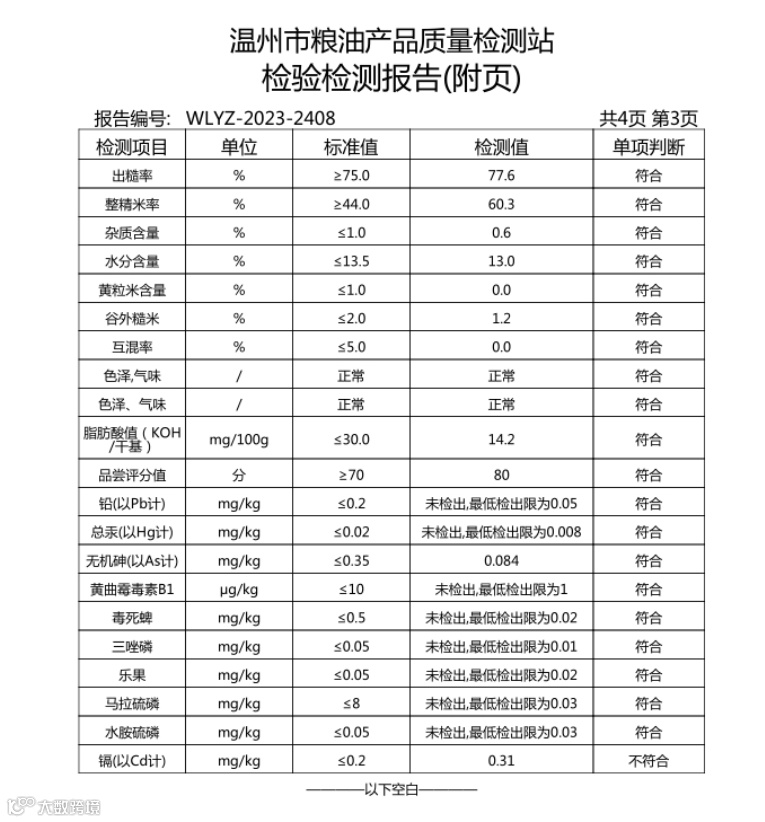 温州市粮油产品质量检测站
检验检测报告(附页)

报告编号: WLYZ-2023-2408　　共4页 第3页

| 检测项目 | 单位 | 标准值 | 检测值 | 单项判断 |
|---|---|---|---|---|
| 出糙率 | % | ≥75.0 | 77.6 | 符合 |
| 整精米率 | % | ≥44.0 | 60.3 | 符合 |
| 杂质含量 | % | ≤1.0 | 0.6 | 符合 |
| 水分含量 | % | ≤13.5 | 13.0 | 符合 |
| 黄粒米含量 | % | ≤1.0 | 0.0 | 符合 |
| 谷外糙米 | % | ≤2.0 | 1.2 | 符合 |
| 互混率 | % | ≤5.0 | 0.0 | 符合 |
| 色泽,气味 | / | 正常 | 正常 | 符合 |
| 色泽、气味 | / | 正常 | 正常 | 符合 |
| 脂肪酸值（KOH/干基） | mg/100g | ≤30.0 | 14.2 | 符合 |
| 品尝评分值 | 分 | ≥70 | 80 | 符合 |
| 铅(以Pb计) | mg/kg | ≤0.2 | 未检出,最低检出限为0.05 | 符合 |
| 总汞(以Hg计) | mg/kg | ≤0.02 | 未检出,最低检出限为0.008 | 符合 |
| 无机砷(以As计) | mg/kg | ≤0.35 | 0.084 | 符合 |
| 黄曲霉毒素B1 | μg/kg | ≤10 | 未检出,最低检出限为1 | 符合 |
| 毒死蜱 | mg/kg | ≤0.5 | 未检出,最低检出限为0.02 | 符合 |
| 三唑磷 | mg/kg | ≤0.05 | 未检出,最低检出限为0.01 | 符合 |
| 乐果 | mg/kg | ≤0.05 | 未检出,最低检出限为0.02 | 符合 |
| 马拉硫磷 | mg/kg | ≤8 | 未检出,最低检出限为0.03 | 符合 |
| 水胺硫磷 | mg/kg | ≤0.05 | 未检出,最低检出限为0.03 | 符合 |
| 镉(以Cd计) | mg/kg | ≤0.2 | 0.31 | 不符合 |

————以下空白————

大数跨境